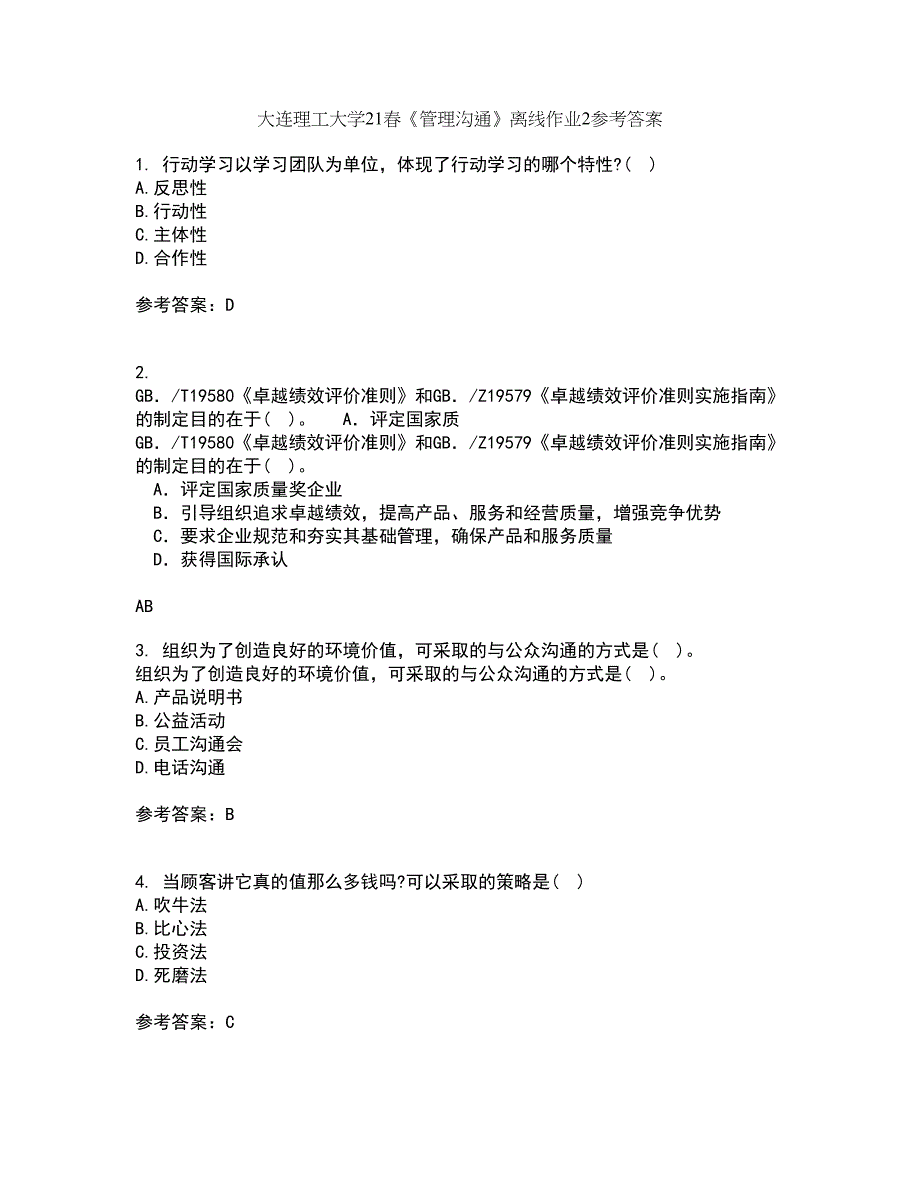 大连理工大学21春《管理沟通》离线作业2参考答案

1. 行动学习以学习团队为单位，体现了行动学习的哪个特性?( )
A.反思性
B.行动性
C.主体性
D.合作性

参考答案：D

2.
GB．/T19580《卓越绩效评价准则》和GB．/Z19579《卓越绩效评价准则实施指南》的制定目的在于( )。　A．评定国家质
GB．/T19580《卓越绩效评价准则》和GB．/Z19579《卓越绩效评价准则实施指南》的制定目的在于( )。
A．评定国家质量奖企业
B．引导组织追求卓越绩效，提高产品、服务和经营质量，增强竞争优势
C．要求企业规范和夯实其基础管理，确保产品和服务质量
D．获得国际承认

AB

3. 组织为了创造良好的环境价值，可采取的与公众沟通的方式是( )。
组织为了创造良好的环境价值，可采取的与公众沟通的方式是( )。
A.产品说明书
B.公益活动
C.员工沟通会
D.电话沟通

参考答案：B

4. 当顾客讲它真的值那么多钱吗?可以采取的策略是( )
A.吹牛法
B.比心法
C.投资法
D.死磨法

参考答案：C